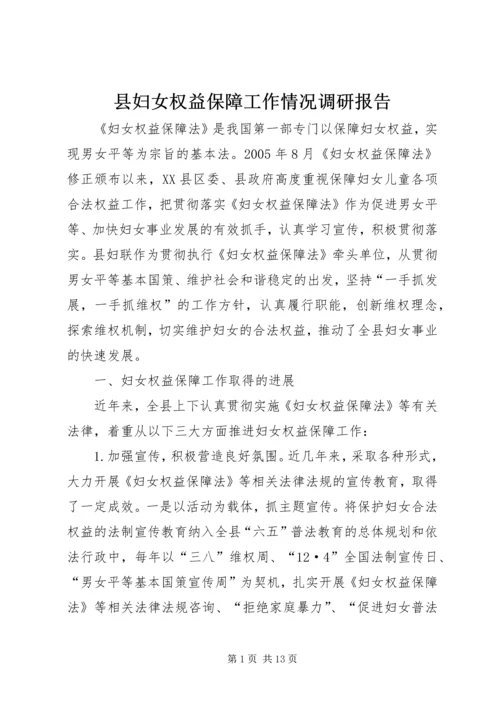 县妇女权益保障工作情况调研报告

《妇女权益保障法》是我国第一部专门以保障妇女权益，实现男女平等为宗旨的基本法。2005年8月《妇女权益保障法》修正颁布以来，XX县区委、县政府高度重视保障妇女儿童各项合法权益工作，把贯彻落实《妇女权益保障法》作为促进男女平等、加快妇女事业发展的有效抓手，认真学习宣传，积极贯彻落实。县妇联作为贯彻执行《妇女权益保障法》牵头单位，从贯彻男女平等基本国策、维护社会和谐稳定的出发，坚持“一手抓发展，一手抓维权”的工作方针，认真履行职能，创新维权理念，探索维权机制，切实维护妇女的合法权益，推动了全县妇女事业的快速发展。

一、妇女权益保障工作取得的进展

近年来，全县上下认真贯彻实施《妇女权益保障法》等有关法律，着重从以下三大方面推进妇女权益保障工作：

1.加强宣传，积极营造良好氛围。近几年来，采取各种形式，大力开展《妇女权益保障法》等相关法律法规的宣传教育，取得了一定成效。一是以活动为载体，抓主题宣传。将保护妇女合法权益的法制宣传教育纳入全县“六五”普法教育的总体规划和依法行政中，每年以“三八”维权周、“12·4”全国法制宣传日、“男女平等基本国策宣传周”为契机，扎实开展《妇女权益保障法》等相关法律法规咨询、“拒绝家庭暴力”、“促进妇女普法

第1页 共13页